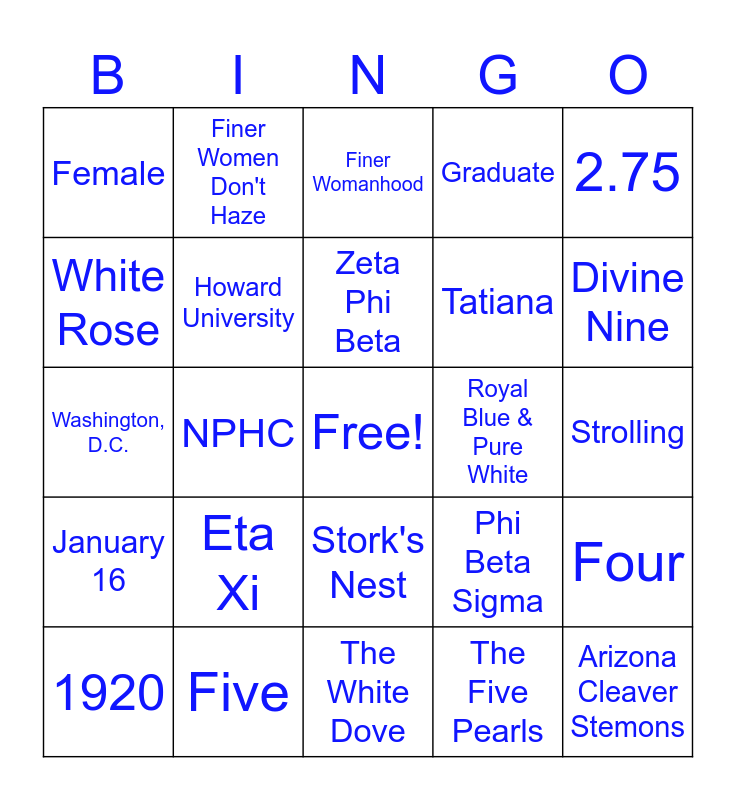 | B | I | N | G | O |
|---|---|---|---|---|
| Female | Finer Women Don't Haze | Finer Womanhood | Graduate | 2.75 |
| White Rose | Howard University | Zeta Phi Beta | Tatiana | Divine Nine |
| Washington, D.C. | NPHC | Free! | Royal Blue & Pure White | Strolling |
| January 16 | Eta Xi | Stork's Nest | Phi Beta Sigma | Four |
| 1920 | Five | The White Dove | The Five Pearls | Arizona Cleaver Stemons |